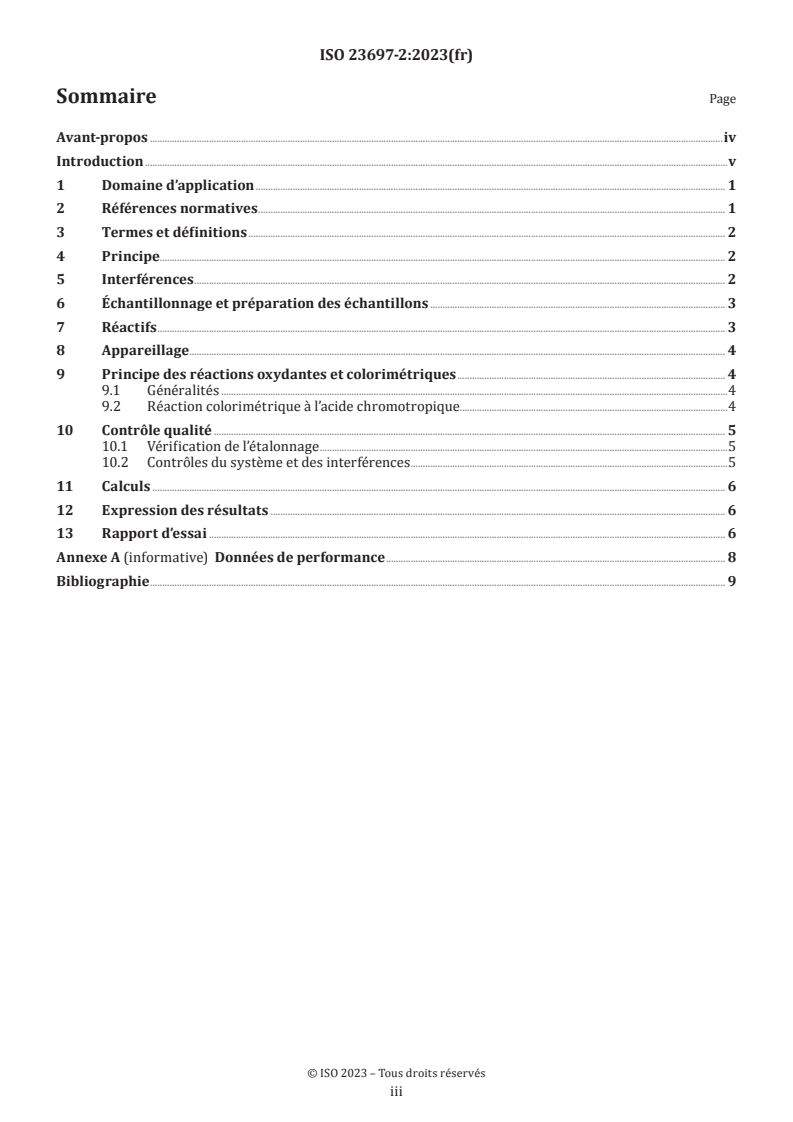 ISO 23697-2:2023(fr)

Sommaire

Page

Avant-propos iv
Introduction v
1 Domaine d'application 1
2 Références normatives 1
3 Termes et définitions 2
4 Principe 2
5 Interférences 2
6 Échantillonnage et préparation des échantillons 3
7 Réactifs 3
8 Appareillage 4
9 Principe des réactions oxydantes et colorimétriques 4
9.1 Généralités 4
9.2 Réaction colorimétrique à l'acide chromotropique 4
10 Contrôle qualité 5
10.1 Vérification de l'étalonnage 5
10.2 Contrôles du système et des interférences 5
11 Calculs 6
12 Expression des résultats 6
13 Rapport d'essai 6
Annexe A (informative) Données de performance 8
Bibliographie 9

© ISO 2023 – Tous droits réservés
iii